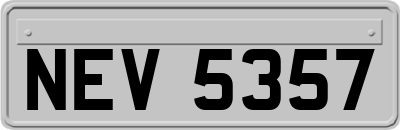 NEV 5357